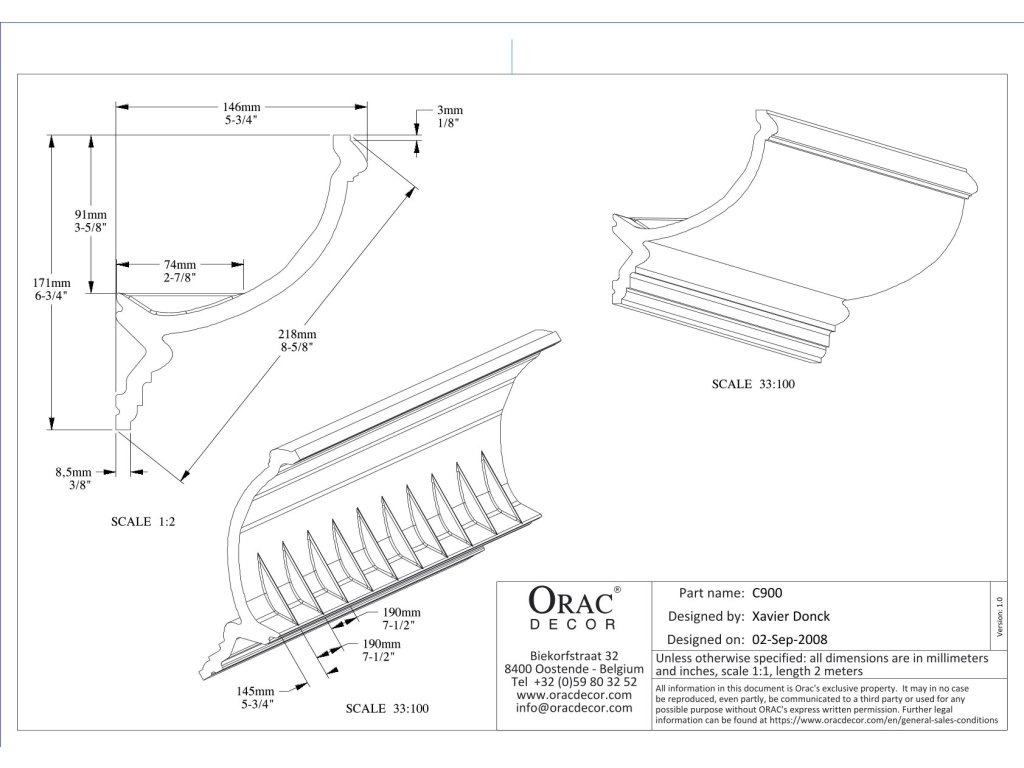 146mm
5-3/4"

3mm
1/8"

91mm
3-5/8"

74mm
2-7/8"

171mm
6-3/4"

218mm
8-5/8"

8,5mm
3/8"

SCALE 1:2

SCALE 33:100

190mm
7-1/2"

190mm
7-1/2"

145mm
5-3/4"

SCALE 33:100

ORAC®
DECOR

Biekorfstraat 32
8400 Oostende - Belgium
Tel +32 (0)59 80 32 52
www.oracdecor.com
info@oracdecor.com

Part name: C900
Designed by: Xavier Donck
Designed on: 02-Sep-2008

Version 1.0

Unless otherwise specified: all dimensions are in millimeters and inches, scale 1:1, length 2 meters

All information in this document is Orac's exclusive property. It may in no case be reproduced, even partly, be communicated to a third party or used for any possible purpose without ORAC's express written permission. Further legal information can be found at https://www.oracdecor.com/en/general-sales-conditions